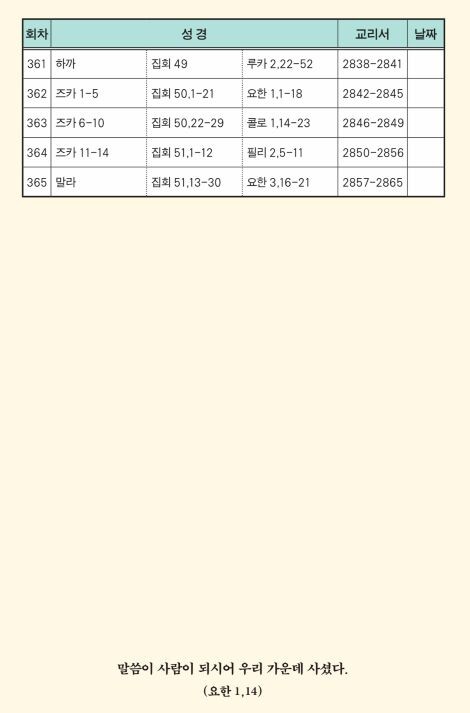 | 회차 | 성 경 | | | 교리서 | 날짜 |
|---|---|---|---|---|---|
| 361 | 하까 | 집회 49 | 루카 2,22-52 | 2838-2841 | |
| 362 | 즈카 1-5 | 집회 50,1-21 | 요한 1,1-18 | 2842-2845 | |
| 363 | 즈카 6-10 | 집회 50,22-29 | 콜로 1,14-23 | 2846-2849 | |
| 364 | 즈카 11-14 | 집회 51,1-12 | 필리 2,5-11 | 2850-2856 | |
| 365 | 말라 | 집회 51,13-30 | 요한 3,16-21 | 2857-2865 | |

말씀이 사람이 되시어 우리 가운데 사셨다.
(요한 1,14)